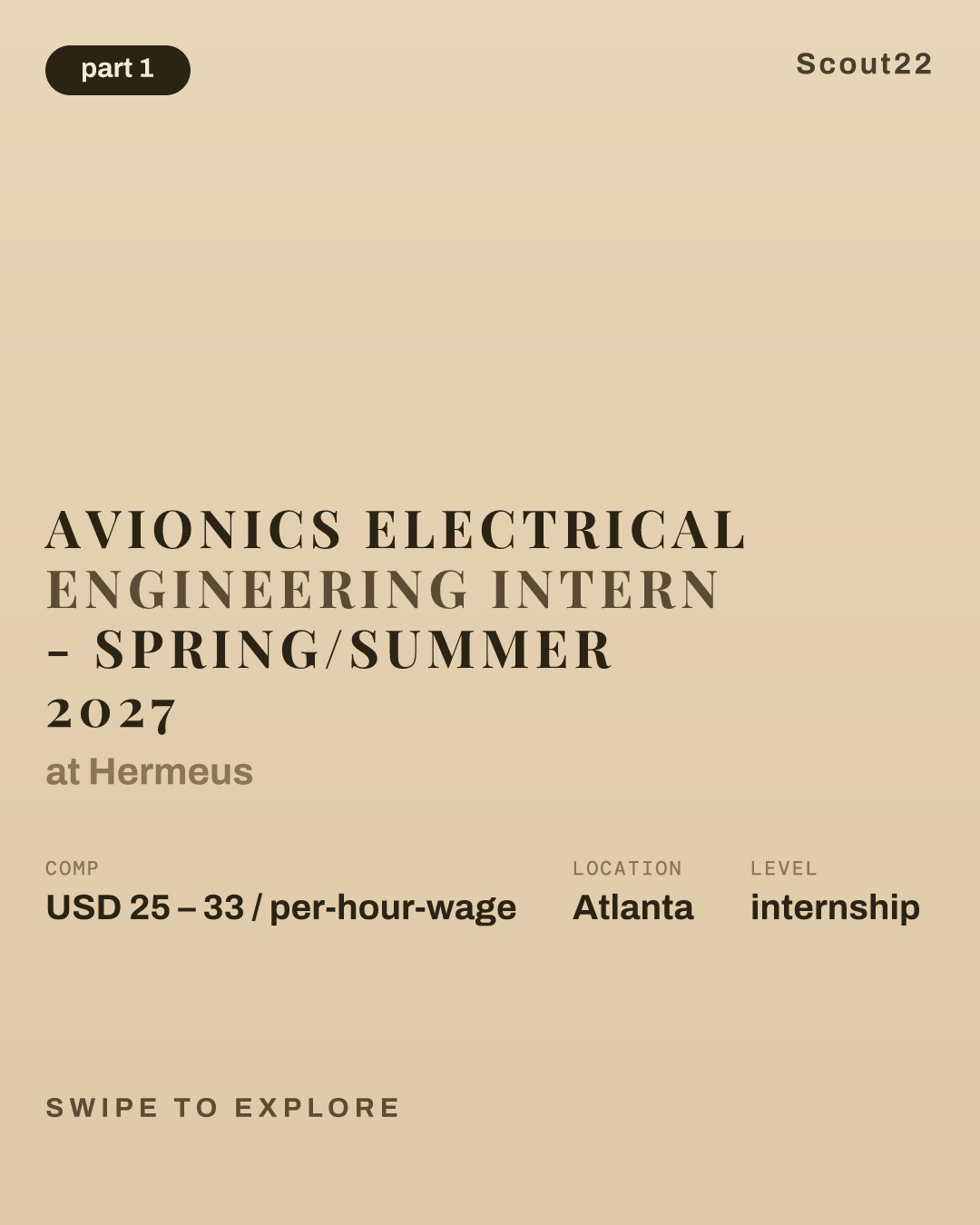 part 1

Scout22

AVIONICS ELECTRICAL ENGINEERING INTERN - SPRING/SUMMER 2027

at Hermeus

| COMP | LOCATION | LEVEL |
|---|---|---|
| USD 25 – 33 / per-hour-wage | Atlanta | internship |

SWIPE TO EXPLORE